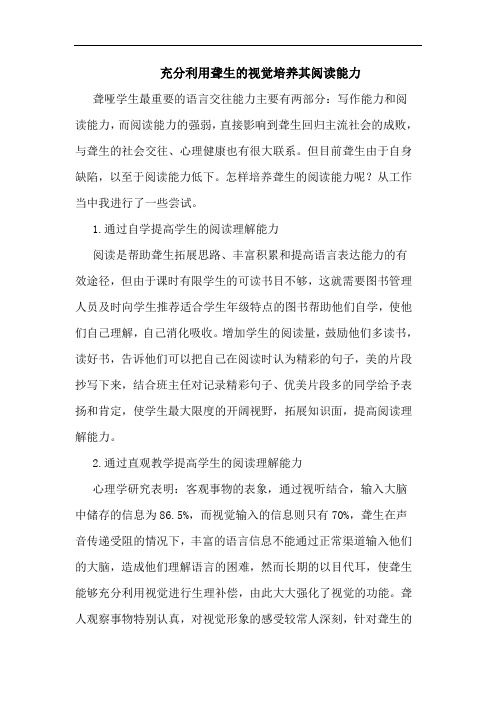 充分利用聋生的视觉培养其阅读能力

聋哑学生最重要的语言交往能力主要有两部分：写作能力和阅读能力，而阅读能力的强弱，直接影响到聋生回归主流社会的成败，与聋生的社会交往、心理健康也有很大联系。但目前聋生由于自身缺陷，以至于阅读能力低下。怎样培养聋生的阅读能力呢？从工作当中我进行了一些尝试。

1.通过自学提高学生的阅读理解能力

阅读是帮助聋生拓展思路、丰富积累和提高语言表达能力的有效途径，但由于课时有限学生的可读书目不够，这就需要图书管理人员及时向学生推荐适合学生年级特点的图书帮助他们自学，使他们自己理解，自己消化吸收。增加学生的阅读量，鼓励他们多读书，读好书，告诉他们可以把自己在阅读时认为精彩的句子，美的片段抄写下来，结合班主任对记录精彩句子、优美片段多的同学给予表扬和肯定，使学生最大限度的开阔视野，拓展知识面，提高阅读理解能力。

2.通过直观教学提高学生的阅读理解能力

心理学研究表明：客观事物的表象，通过视听结合，输入大脑中储存的信息为86.5%，而视觉输入的信息则只有70%，聋生在声音传递受阻的情况下，丰富的语言信息不能通过正常渠道输入他们的大脑，造成他们理解语言的困难，然而长期的以目代耳，使聋生能够充分利用视觉进行生理补偿，由此大大强化了视觉的功能。聋人观察事物特别认真，对视觉形象的感受较常人深刻，针对聋生的